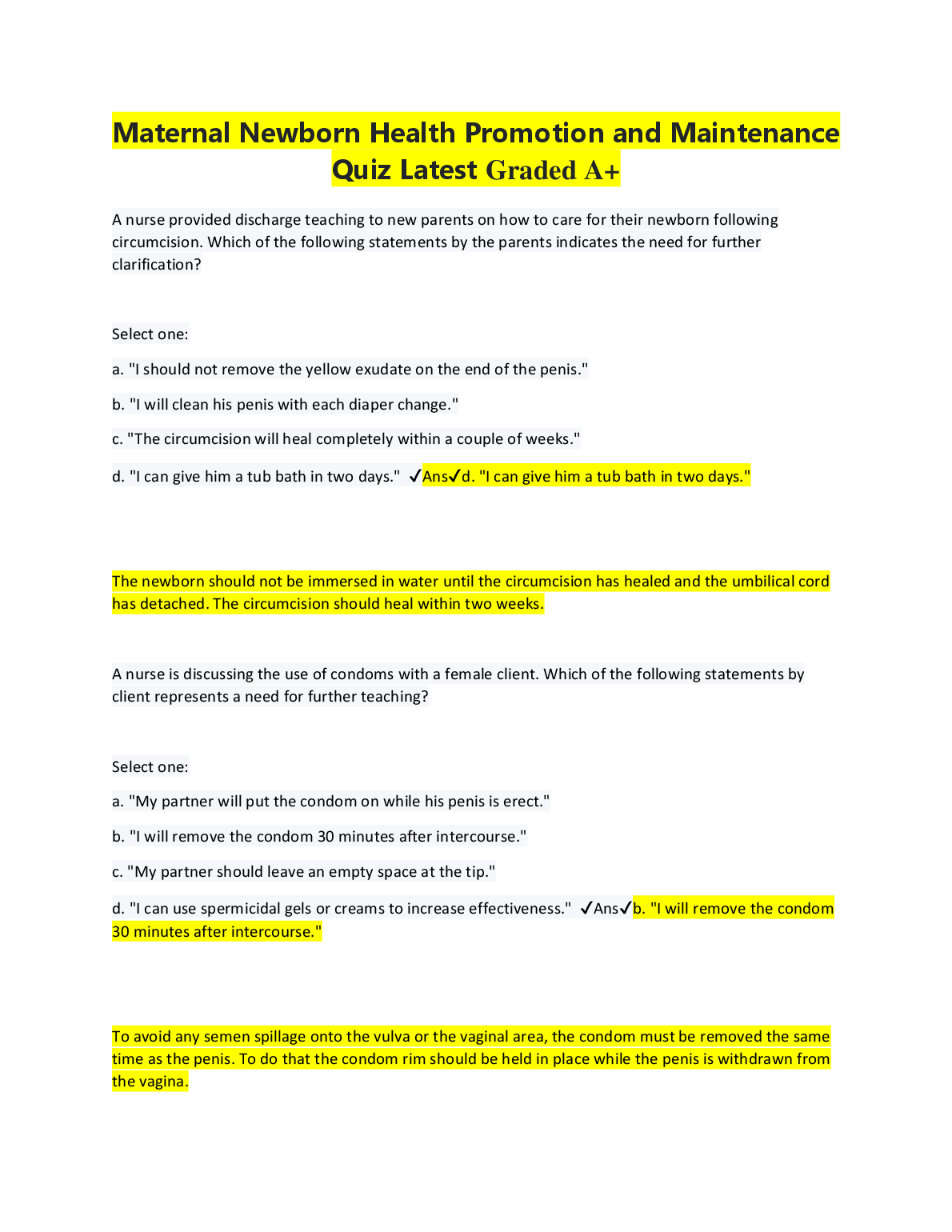 Maternal Newborn Health Promotion and Maintenance Quiz Latest Graded A+

A nurse provided discharge teaching to new parents on how to care for their newborn following circumcision. Which of the following statements by the parents indicates the need for further clarification?

Select one:

a. "I should not remove the yellow exudate on the end of the penis."

b. "I will clean his penis with each diaper change."

c. "The circumcision will heal completely within a couple of weeks."

d. "I can give him a tub bath in two days." ✓Ans✓d. "I can give him a tub bath in two days."

The newborn should not be immersed in water until the circumcision has healed and the umbilical cord has detached. The circumcision should heal within two weeks.

A nurse is discussing the use of condoms with a female client. Which of the following statements by client represents a need for further teaching?

Select one:

a. "My partner will put the condom on while his penis is erect."

b. "I will remove the condom 30 minutes after intercourse."

c. "My partner should leave an empty space at the tip."

d. "I can use spermicidal gels or creams to increase effectiveness." ✓Ans✓b. "I will remove the condom 30 minutes after intercourse."

To avoid any semen spillage onto the vulva or the vaginal area, the condom must be removed the same time as the penis. To do that the condom rim should be held in place while the penis is withdrawn from the vagina.